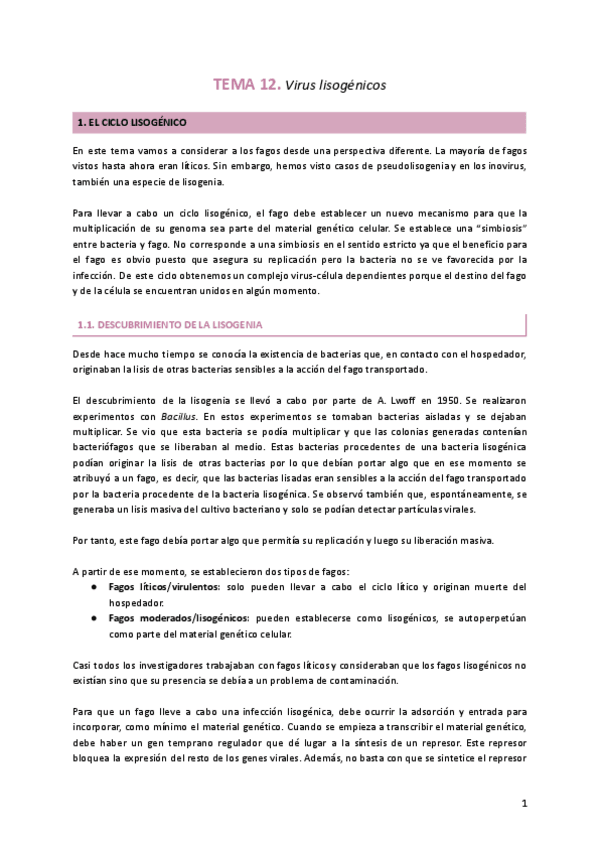 TEMA 12. Virus lisogénicos

1. EL CICLO LISOGÉNICO

En este tema vamos a considerar a los fagos desde una perspectiva diferente. La mayoría de fagos vistos hasta ahora eran líticos. Sin embargo, hemos visto casos de pseudolisogenia y en los inovirus, también una especie de lisogenia.

Para llevar a cabo un ciclo lisogénico, el fago debe establecer un nuevo mecanismo para que la multiplicación de su genoma sea parte del material genético celular. Se establece una "simbiosis" entre bacteria y fago. No corresponde a una simbiosis en el sentido estricto ya que el beneficio para el fago es obvio puesto que asegura su replicación pero la bacteria no se ve favorecida por la infección. De este ciclo obtenemos un complejo virus-célula dependientes porque el destino del fago y de la célula se encuentran unidos en algún momento.

1.1. DESCUBRIMIENTO DE LA LISOGENIA

Desde hace mucho tiempo se conocía la existencia de bacterias que, en contacto con el hospedador, originaban la lisis de otras bacterias sensibles a la acción del fago transportado.

El descubrimiento de la lisogenia se llevó a cabo por parte de A. Lwoff en 1950. Se realizaron experimentos con Bacillus. En estos experimentos se tomaban bacterias aisladas y se dejaban multiplicar. Se vio que esta bacteria se podía multiplicar y que las colonias generadas contenían bacteriófagos que se liberaban al medio. Estas bacterias procedentes de una bacteria lisogénica podían originar la lisis de otras bacterias por lo que debían portar algo que en ese momento se atribuyó a un fago, es decir, que las bacterias lisadas eran sensibles a la acción del fago transportado por la bacteria procedente de la bacteria lisogénica. Se observó también que, espontáneamente, se generaba un lisis masiva del cultivo bacteriano y solo se podían detectar partículas virales.

Por tanto, este fago debía portar algo que permitía su replicación y luego su liberación masiva.

A partir de ese momento, se establecieron dos tipos de fagos:
● Fagos líticos/virulentos: solo pueden llevar a cabo el ciclo lítico y originan muerte del hospedador.
● Fagos moderados/lisogénicos: pueden establecerse como lisogénicos, se autoperpetúan como parte del material genético celular.

Casi todos los investigadores trabajaban con fagos líticos y consideraban que los fagos lisogénicos no existían sino que su presencia se debía a un problema de contaminación.

Para que un fago lleve a cabo una infección lisogénica, debe ocurrir la adsorción y entrada para incorporar, como mínimo el material genético. Cuando se empieza a transcribir el material genético, debe haber un gen temprano regulador que dé lugar a la síntesis de un represor. Este represor bloquea la expresión del resto de los genes virales. Además, no basta con que se sintetice el represor

1